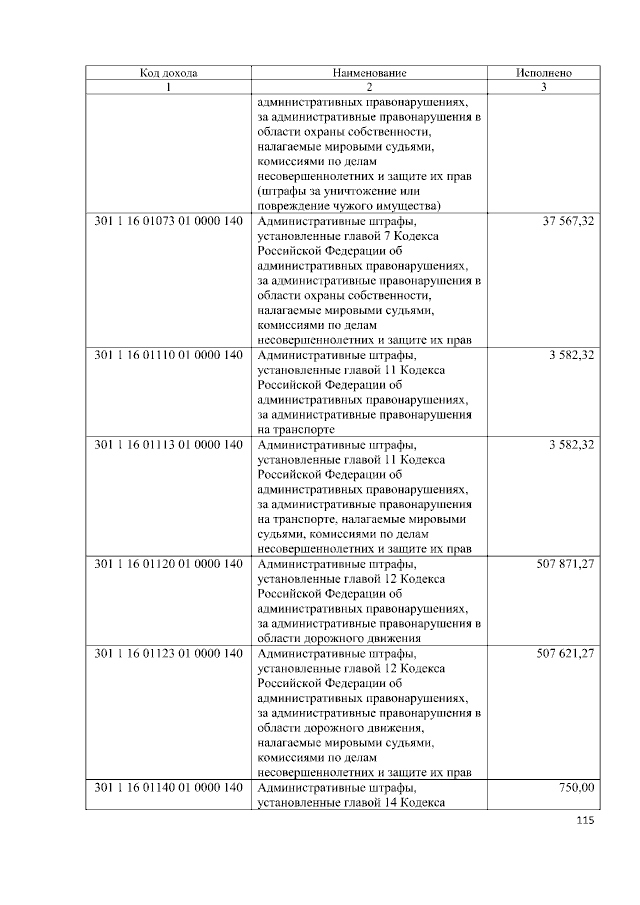 | Код дохода | Наименование | Исполнено |
|---|---|---|
| 1 | 2 | 3 |
|  | административных правонарушениях, за административные правонарушения в области охраны собственности, налагаемые мировыми судьями, комиссиями по делам несовершеннолетних и защите их прав (штрафы за уничтожение или повреждение чужого имущества) |  |
| 301 1 16 01073 01 0000 140 | Административные штрафы, установленные главой 7 Кодекса Российской Федерации об административных правонарушениях, за административные правонарушения в области охраны собственности, налагаемые мировыми судьями, комиссиями по делам несовершеннолетних и защите их прав | 37 567,32 |
| 301 1 16 01110 01 0000 140 | Административные штрафы, установленные главой 11 Кодекса Российской Федерации об административных правонарушениях, за административные правонарушения на транспорте | 3 582,32 |
| 301 1 16 01113 01 0000 140 | Административные штрафы, установленные главой 11 Кодекса Российской Федерации об административных правонарушениях, за административные правонарушения на транспорте, налагаемые мировыми судьями, комиссиями по делам несовершеннолетних и защите их прав | 3 582,32 |
| 301 1 16 01120 01 0000 140 | Административные штрафы, установленные главой 12 Кодекса Российской Федерации об административных правонарушениях, за административные правонарушения в области дорожного движения | 507 871,27 |
| 301 1 16 01123 01 0000 140 | Административные штрафы, установленные главой 12 Кодекса Российской Федерации об административных правонарушениях, за административные правонарушения в области дорожного движения, налагаемые мировыми судьями, комиссиями по делам несовершеннолетних и защите их прав | 507 621,27 |
| 301 1 16 01140 01 0000 140 | Административные штрафы, установленные главой 14 Кодекса | 750,00 |

115